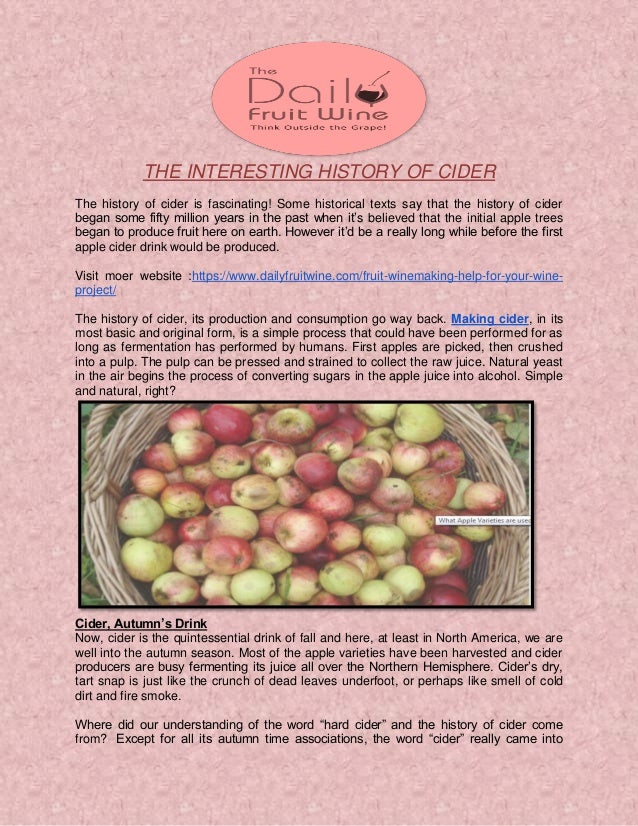 The Daily Fruit Wine
Think Outside the Grape!

THE INTERESTING HISTORY OF CIDER

The history of cider is fascinating! Some historical texts say that the history of cider began some fifty million years in the past when it's believed that the initial apple trees began to produce fruit here on earth. However it'd be a really long while before the first apple cider drink would be produced.

Visit moer website :https://www.dailyfruitwine.com/fruit-winemaking-help-for-your-wine-project/

The history of cider, its production and consumption go way back. Making cider, in its most basic and original form, is a simple process that could have been performed for as long as fermentation has performed by humans. First apples are picked, then crushed into a pulp. The pulp can be pressed and strained to collect the raw juice. Natural yeast in the air begins the process of converting sugars in the apple juice into alcohol. Simple and natural, right?

What Apple Varieties are used

Cider, Autumn's Drink
Now, cider is the quintessential drink of fall and here, at least in North America, we are well into the autumn season. Most of the apple varieties have been harvested and cider producers are busy fermenting its juice all over the Northern Hemisphere. Cider's dry, tart snap is just like the crunch of dead leaves underfoot, or perhaps like smell of cold dirt and fire smoke.

Where did our understanding of the word "hard cider" and the history of cider come from? Except for all its autumn time associations, the word "cider" really came into